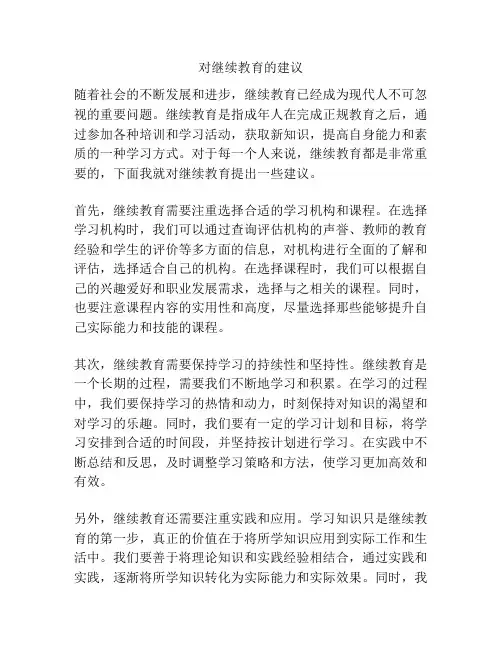 对继续教育的建议

随着社会的不断发展和进步，继续教育已经成为现代人不可忽视的重要问题。继续教育是指成年人在完成正规教育之后，通过参加各种培训和学习活动，获取新知识，提高自身能力和素质的一种学习方式。对于每一个人来说，继续教育都是非常重要的，下面我就对继续教育提出一些建议。

首先，继续教育需要注重选择合适的学习机构和课程。在选择学习机构时，我们可以通过查询评估机构的声誉、教师的教育经验和学生的评价等多方面的信息，对机构进行全面的了解和评估，选择适合自己的机构。在选择课程时，我们可以根据自己的兴趣爱好和职业发展需求，选择与之相关的课程。同时，也要注意课程内容的实用性和高度，尽量选择那些能够提升自己实际能力和技能的课程。

其次，继续教育需要保持学习的持续性和坚持性。继续教育是一个长期的过程，需要我们不断地学习和积累。在学习的过程中，我们要保持学习的热情和动力，时刻保持对知识的渴望和对学习的乐趣。同时，我们要有一定的学习计划和目标，将学习安排到合适的时间段，并坚持按计划进行学习。在实践中不断总结和反思，及时调整学习策略和方法，使学习更加高效和有效。

另外，继续教育还需要注重实践和应用。学习知识只是继续教育的第一步，真正的价值在于将所学知识应用到实际工作和生活中。我们要善于将理论知识和实践经验相结合，通过实践和实践，逐渐将所学知识转化为实际能力和实际效果。同时，我